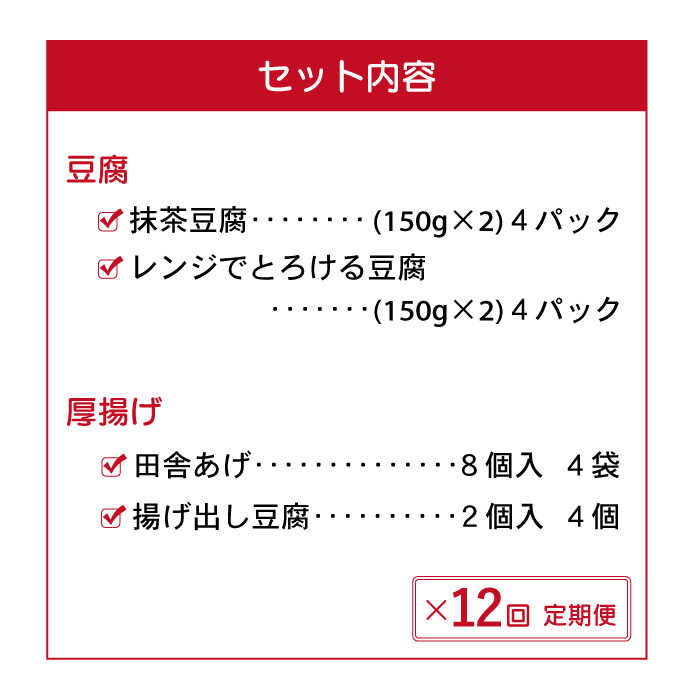 セット内容

豆腐

☑ 抹茶豆腐 (150g×2) 4パック
☑ レンジでとろける豆腐 (150g×2) 4パック

厚揚げ

☑ 田舎あげ 8個入 4袋
☑ 揚げ出し豆腐 2個入 4個

×12回 定期便